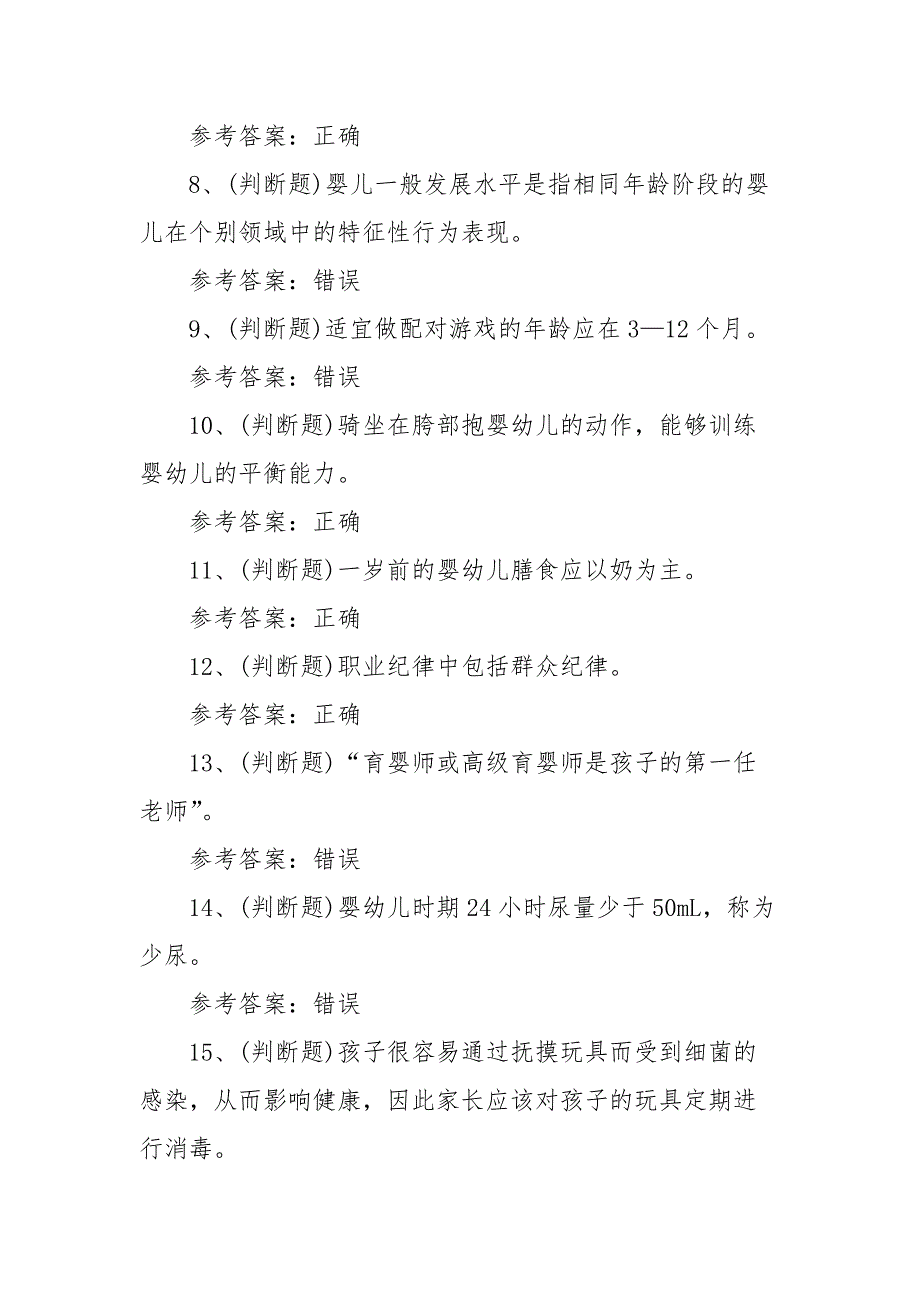 参考答案：正确

8、(判断题)婴儿一般发展水平是指相同年龄阶段的婴儿在个别领域中的特征性行为表现。

参考答案：错误

9、(判断题)适宜做配对游戏的年龄应在3—12个月。

参考答案：错误

10、(判断题)骑坐在胯部抱婴幼儿的动作，能够训练婴幼儿的平衡能力。

参考答案：正确

11、(判断题)一岁前的婴幼儿膳食应以奶为主。

参考答案：正确

12、(判断题)职业纪律中包括群众纪律。

参考答案：正确

13、(判断题)“育婴师或高级育婴师是孩子的第一任老师”。

参考答案：错误

14、(判断题)婴幼儿时期24小时尿量少于50mL，称为少尿。

参考答案：错误

15、(判断题)孩子很容易通过抚摸玩具而受到细菌的感染，从而影响健康，因此家长应该对孩子的玩具定期进行消毒。